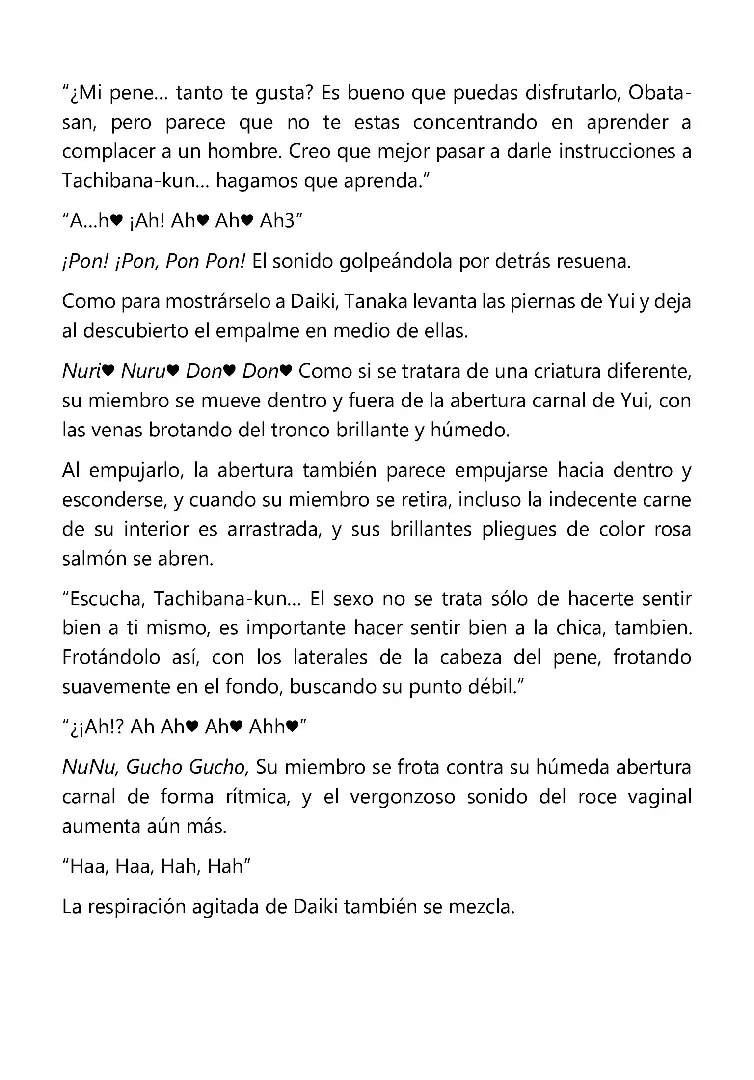 "¿Mi pene... tanto te gusta? Es bueno que puedas disfrutarlo, Obata-san, pero parece que no te estas concentrando en aprender a complacer a un hombre. Creo que mejor pasar a darle instrucciones a Tachibana-kun... hagamos que aprenda."

"A...h♥ ¡Ah! Ah♥ Ah♥ Ah3"

¡Pon! ¡Pon, Pon Pon! El sonido golpeándola por detrás resuena.

Como para mostrárselo a Daiki, Tanaka levanta las piernas de Yui y deja al descubierto el empalme en medio de ellas.

Nuri♥ Nuru♥ Don♥ Don♥ Como si se tratara de una criatura diferente, su miembro se mueve dentro y fuera de la abertura carnal de Yui, con las venas brotando del tronco brillante y húmedo.

Al empujarlo, la abertura también parece empujarse hacia dentro y esconderse, y cuando su miembro se retira, incluso la indecente carne de su interior es arrastrada, y sus brillantes pliegues de color rosa salmón se abren.

"Escucha, Tachibana-kun... El sexo no se trata sólo de hacerte sentir bien a ti mismo, es importante hacer sentir bien a la chica, tambien. Frotándolo así, con los laterales de la cabeza del pene, frotando suavemente en el fondo, buscando su punto débil."

"¿¡Ah!? Ah Ah♥ Ah♥ Ahh♥"

NuNu, Gucho Gucho, Su miembro se frota contra su húmeda abertura carnal de forma rítmica, y el vergonzoso sonido del roce vaginal aumenta aún más.

"Haa, Haa, Hah, Hah"

La respiración agitada de Daiki también se mezcla.